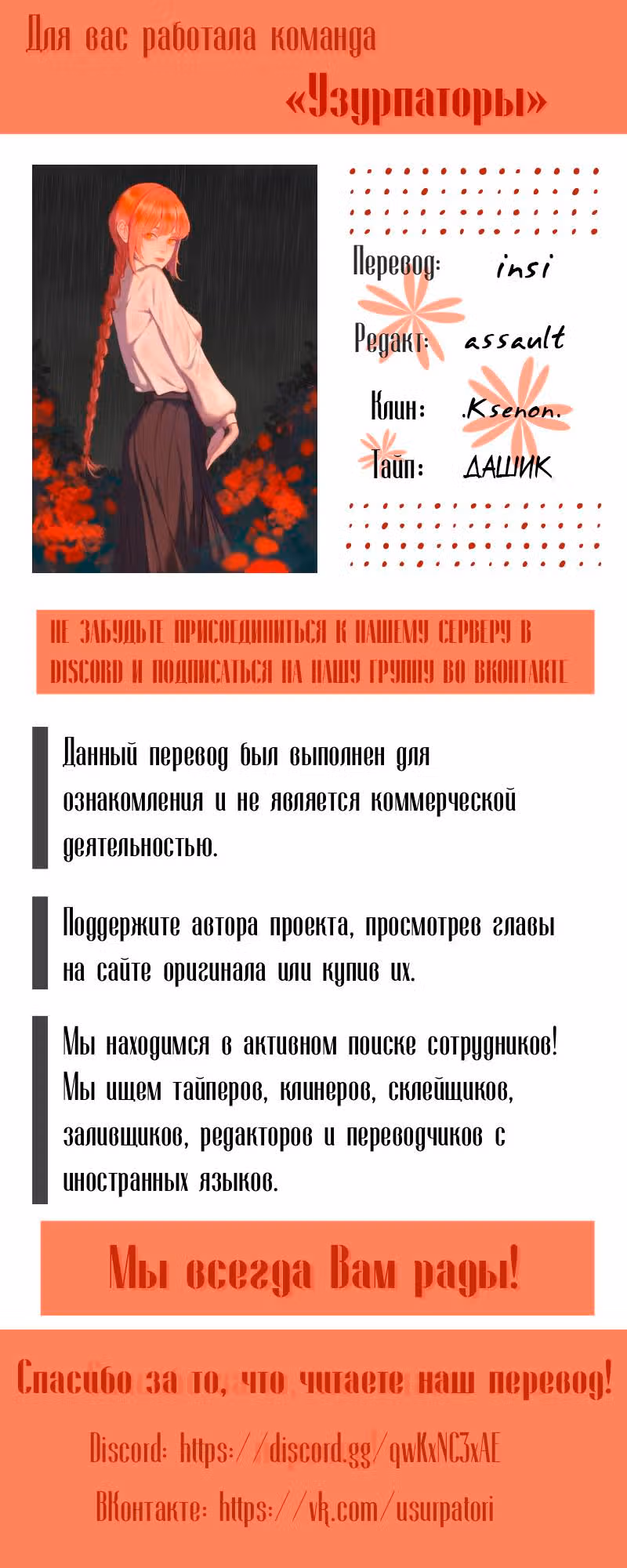 Для вас работала команда
«Узурпаторы»

Перевод: insi
Редакт: assault
Клин: .Ksenon.
Тайп: ДАШИК

НЕ ЗАБУДЬТЕ ПРИСОЕДИНИТЬСЯ К НАШЕМУ СЕРВЕРУ В DISCORD И ПОДПИСАТЬСЯ НА НАШУ ГРУППУ ВО ВКОНТАКТЕ

Данный перевод был выполнен для ознакомления и не является коммерческой деятельностью.

Поддержите автора проекта, просмотрев главы на сайте оригинала или купив их.

Мы находимся в активном поиске сотрудников! Мы ищем тайперов, клинеров, склейщиков, заливщиков, редакторов и переводчиков с иностранных языков.

Мы всегда Вам рады!

Спасибо за то, что читаете наш перевод!
Discord: https://discord.gg/qwKxNC3xAE
ВКонтакте: https://vk.com/usurpatori